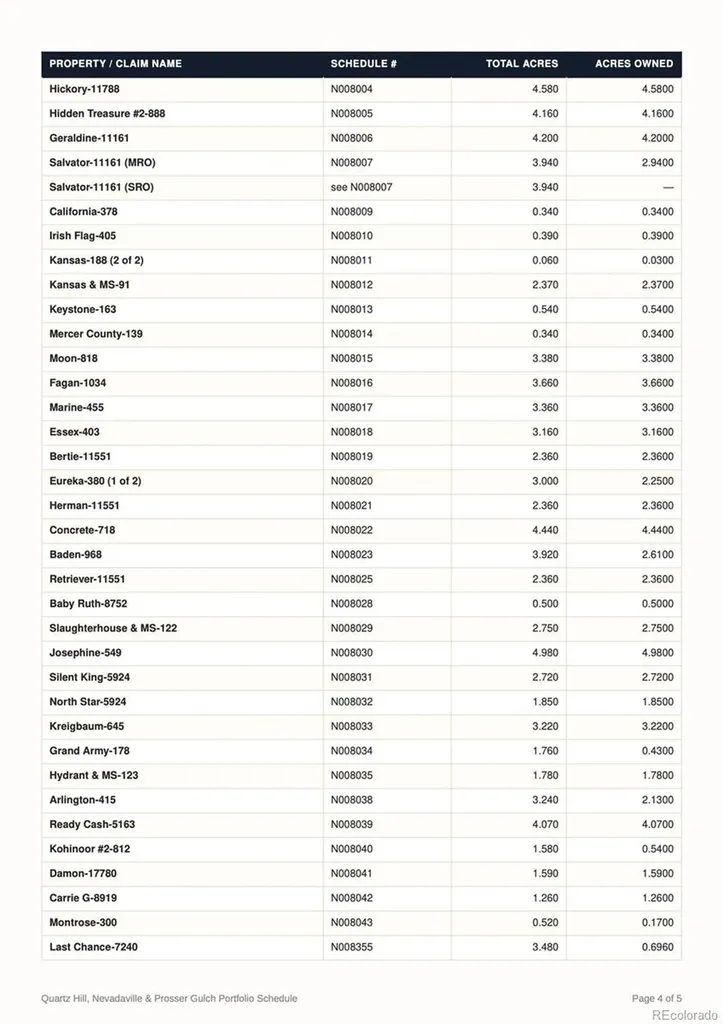 | PROPERTY / CLAIM NAME | SCHEDULE # | TOTAL ACRES | ACRES OWNED |
|---|---|---|---|
| Hickory-11788 | N008004 | 4.580 | 4.5800 |
| Hidden Treasure #2-888 | N008005 | 4.160 | 4.1600 |
| Geraldine-11161 | N008006 | 4.200 | 4.2000 |
| Salvator-11161 (MRO) | N008007 | 3.940 | 2.9400 |
| Salvator-11161 (SRO) | see N008007 | 3.940 | — |
| California-378 | N008009 | 0.340 | 0.3400 |
| Irish Flag-405 | N008010 | 0.390 | 0.3900 |
| Kansas-188 (2 of 2) | N008011 | 0.060 | 0.0300 |
| Kansas & MS-91 | N008012 | 2.370 | 2.3700 |
| Keystone-163 | N008013 | 0.540 | 0.5400 |
| Mercer County-139 | N008014 | 0.340 | 0.3400 |
| Moon-818 | N008015 | 3.380 | 3.3800 |
| Fagan-1034 | N008016 | 3.660 | 3.6600 |
| Marine-455 | N008017 | 3.360 | 3.3600 |
| Essex-403 | N008018 | 3.160 | 3.1600 |
| Bertie-11551 | N008019 | 2.360 | 2.3600 |
| Eureka-380 (1 of 2) | N008020 | 3.000 | 2.2500 |
| Herman-11551 | N008021 | 2.360 | 2.3600 |
| Concrete-718 | N008022 | 4.440 | 4.4400 |
| Baden-968 | N008023 | 3.920 | 2.6100 |
| Retriever-11551 | N008025 | 2.360 | 2.3600 |
| Baby Ruth-8752 | N008028 | 0.500 | 0.5000 |
| Slaughterhouse & MS-122 | N008029 | 2.750 | 2.7500 |
| Josephine-549 | N008030 | 4.980 | 4.9800 |
| Silent King-5924 | N008031 | 2.720 | 2.7200 |
| North Star-5924 | N008032 | 1.850 | 1.8500 |
| Kreigbaum-645 | N008033 | 3.220 | 3.2200 |
| Grand Army-178 | N008034 | 1.760 | 0.4300 |
| Hydrant & MS-123 | N008035 | 1.780 | 1.7800 |
| Arlington-415 | N008038 | 3.240 | 2.1300 |
| Ready Cash-5163 | N008039 | 4.070 | 4.0700 |
| Kohinoor #2-812 | N008040 | 1.580 | 0.5400 |
| Damon-17780 | N008041 | 1.590 | 1.5900 |
| Carrie G-8919 | N008042 | 1.260 | 1.2600 |
| Montrose-300 | N008043 | 0.520 | 0.1700 |
| Last Chance-7240 | N008355 | 3.480 | 0.6960 |

Quartz Hill, Nevadaville & Prosser Gulch Portfolio Schedule

Page 4 of 5

REcolorado